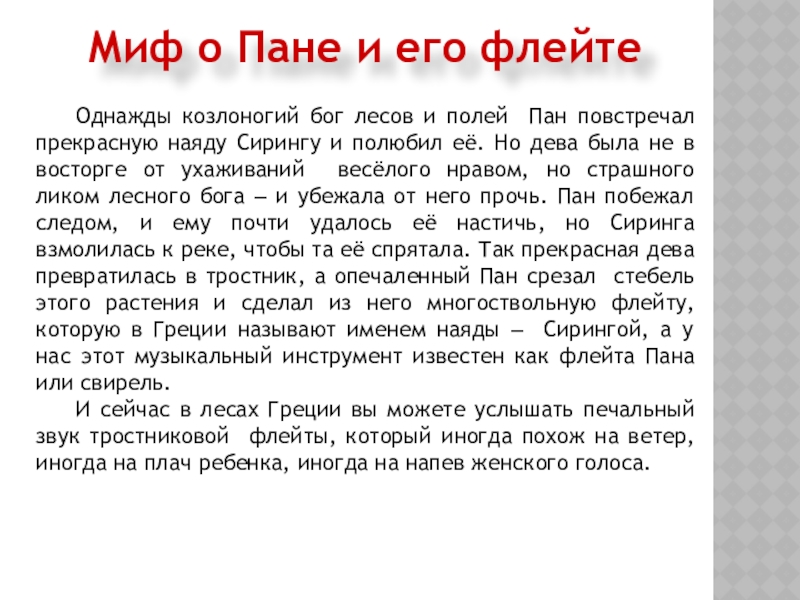 Миф о Пане и его флейте

Однажды козлоногий бог лесов и полей Пан повстречал прекрасную наяду Сирингу и полюбил её. Но дева была не в восторге от ухаживаний весёлого нравом, но страшного ликом лесного бога – и убежала от него прочь. Пан побежал следом, и ему почти удалось её настичь, но Сиринга взмолилась к реке, чтобы та её спрятала. Так прекрасная дева превратилась в тростник, а опечаленный Пан срезал стебель этого растения и сделал из него многоствольную флейту, которую в Греции называют именем наяды – Сирингой, а у нас этот музыкальный инструмент известен как флейта Пана или свирель.

И сейчас в лесах Греции вы можете услышать печальный звук тростниковой флейты, который иногда похож на ветер, иногда на плач ребенка, иногда на напев женского голоса.